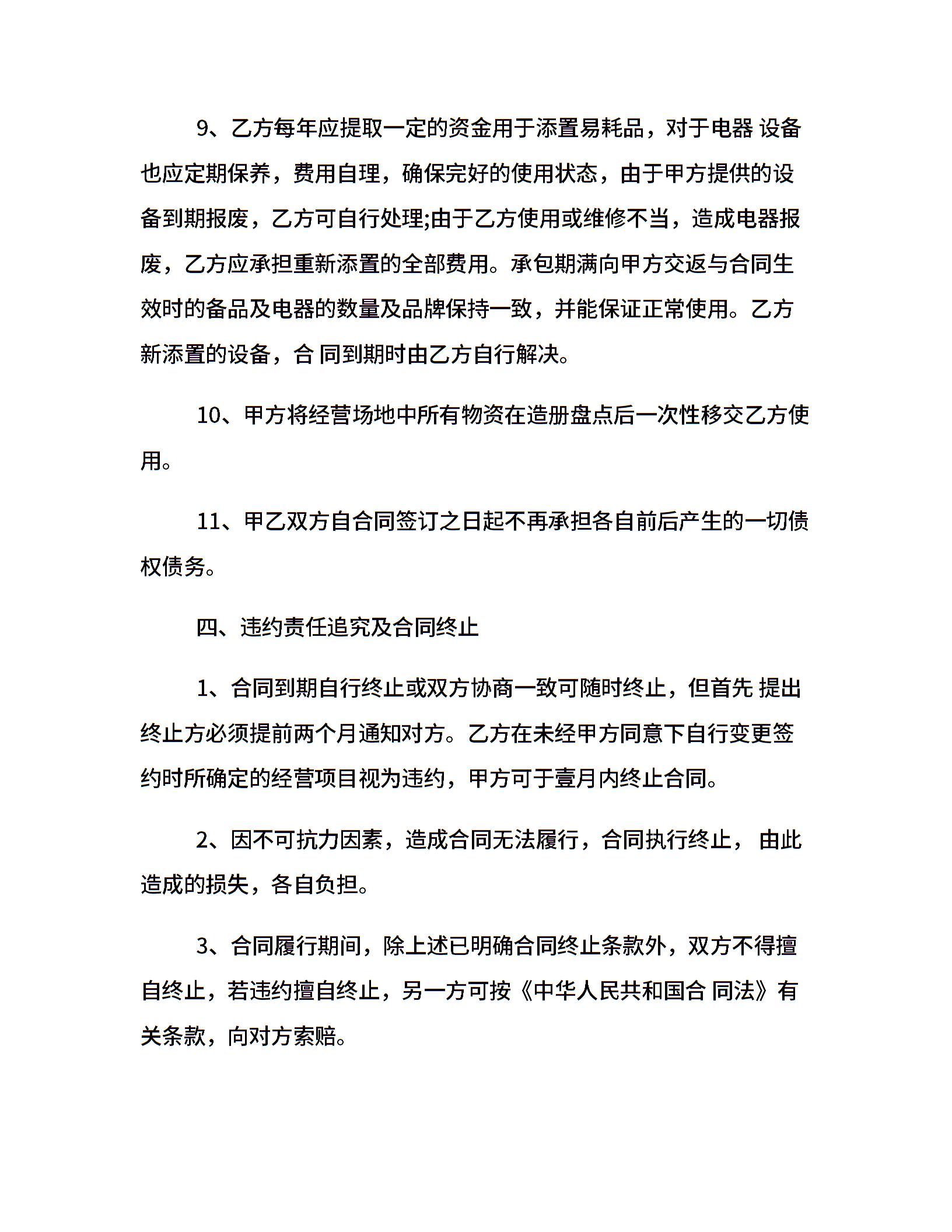 9、乙方每年应提取一定的资金用于添置易耗品，对于电器 设备也应定期保养，费用自理，确保完好的使用状态，由于甲方提供的设备到期报废，乙方可自行处理;由于乙方使用或维修不当，造成电器报废，乙方应承担重新添置的全部费用。承包期满向甲方交返与合同生效时的备品及电器的数量及品牌保持一致，并能保证正常使用。乙方新添置的设备，合 同到期时由乙方自行解决。

10、甲方将经营场地中所有物资在造册盘点后一次性移交乙方使用。

11、甲乙双方自合同签订之日起不再承担各自前后产生的一切债权债务。

四、违约责任追究及合同终止

1、合同到期自行终止或双方协商一致可随时终止，但首先 提出终止方必须提前两个月通知对方。乙方在未经甲方同意下自行变更签约时所确定的经营项目视为违约，甲方可于壹月内终止合同。

2、因不可抗力因素，造成合同无法履行，合同执行终止， 由此造成的损失，各自负担。

3、合同履行期间，除上述已明确合同终止条款外，双方不得擅自终止，若违约擅自终止，另一方可按《中华人民共和国合 同法》有关条款，向对方索赔。